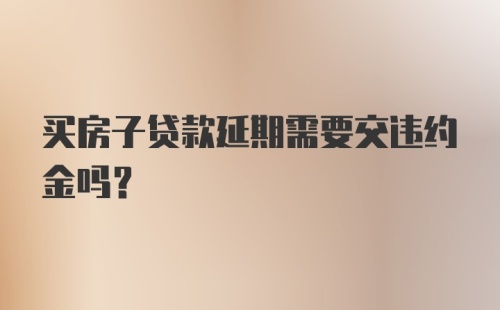 买房子贷款延期需要交违约金吗？